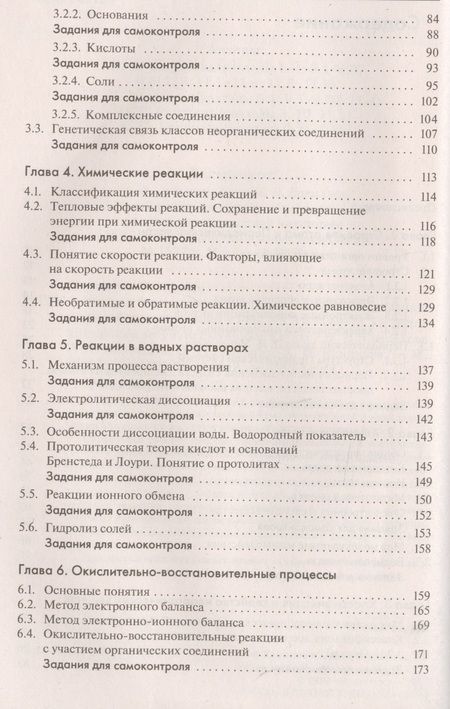 3.2.2. Основания 84
Задания для самоконтроля 88
3.2.3. Кислоты 90
Задания для самоконтроля 93
3.2.4. Соли 95
Задания для самоконтроля 102
3.2.5. Комплексные соединения 104
3.3. Генетическая связь классов неорганических соединений 107
Задания для самоконтроля 110

Глава 4. Химические реакции 113
4.1. Классификация химических реакций 114
4.2. Тепловые эффекты реакций. Сохранение и превращение энергии при химической реакции 116
Задания для самоконтроля 118
4.3. Понятие скорости реакции. Факторы, влияющие на скорость реакции 121
Задания для самоконтроля 129
4.4. Необратимые и обратимые реакции. Химическое равновесие 129
Задания для самоконтроля 134

Глава 5. Реакции в водных растворах
5.1. Механизм процесса растворения 137
Задания для самоконтроля 139
5.2. Электролитическая диссоциация 139
Задания для самоконтроля 142
5.3. Особенности диссоциации воды. Водородный показатель 143
5.4. Протолитическая теория кислот и оснований Бренстеда и Лоури. Понятие о протолитах 145
Задания для самоконтроля 149
5.5. Реакции ионного обмена 150
Задания для самоконтроля 152
5.6. Гидролиз солей 153
Задания для самоконтроля 158

Глава 6. Окислительно-восстановительные процессы
6.1. Основные понятия 159
6.2. Метод электронного баланса 165
6.3. Метод электронно-ионного баланса 169
6.4. Окислительно-восстановительные реакции с участием органических соединений 171
Задания для самоконтроля 173